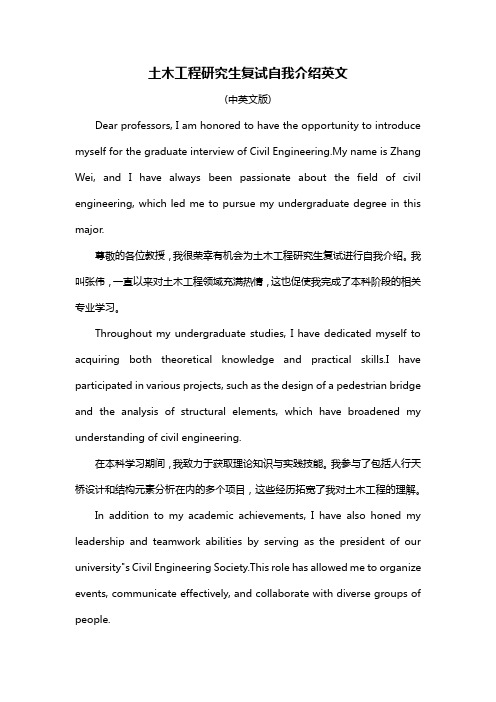 土木工程研究生复试自我介绍英文

(中英文版)

Dear professors, I am honored to have the opportunity to introduce myself for the graduate interview of Civil Engineering.My name is Zhang Wei, and I have always been passionate about the field of civil engineering, which led me to pursue my undergraduate degree in this major.

尊敬的各位教授，我很荣幸有机会为土木工程研究生复试进行自我介绍。我叫张伟，一直以来对土木工程领域充满热情，这也促使我完成了本科阶段的相关专业学习。

Throughout my undergraduate studies, I have dedicated myself to acquiring both theoretical knowledge and practical skills.I have participated in various projects, such as the design of a pedestrian bridge and the analysis of structural elements, which have broadened my understanding of civil engineering.

在本科学习期间，我致力于获取理论知识与实践技能。我参与了包括人行天桥设计和结构元素分析在内的多个项目，这些经历拓宽了我对土木工程的理解。

In addition to my academic achievements, I have also honed my leadership and teamwork abilities by serving as the president of our university"s Civil Engineering Society.This role has allowed me to organize events, communicate effectively, and collaborate with diverse groups of people.